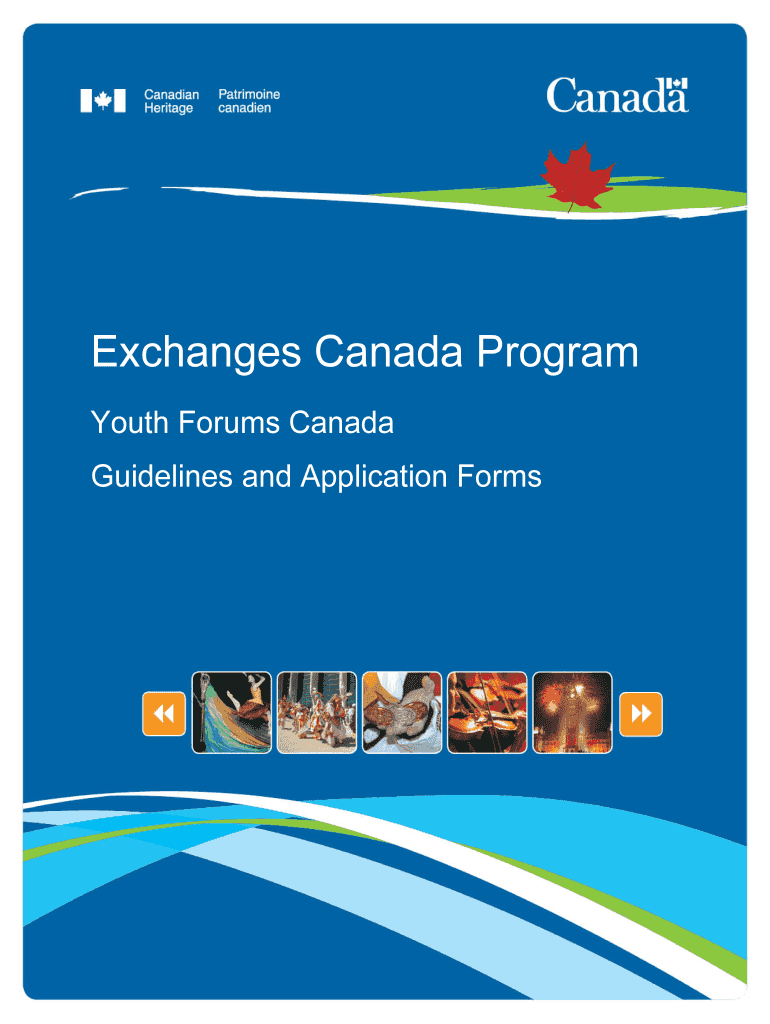 Canadian Heritage
Patrimoine canadien

Canada

Exchanges Canada Program

Youth Forums Canada

Guidelines and Application Forms